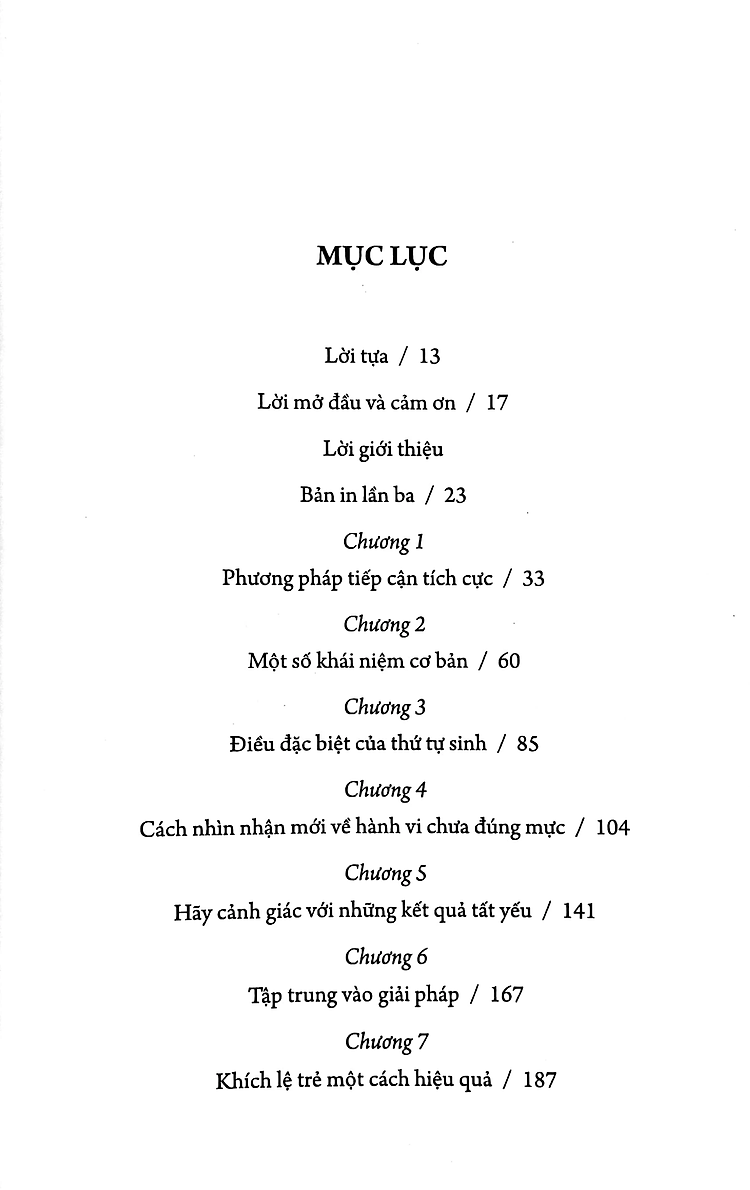 MỤC LỤC

Lời tựa / 13

Lời mở đầu và cảm ơn / 17

Lời giới thiệu

Bản in lần ba / 23

Chương 1

Phương pháp tiếp cận tích cực / 33

Chương 2

Một số khái niệm cơ bản / 60

Chương 3

Điều đặc biệt của thứ tự sinh / 85

Chương 4

Cách nhìn nhận mới về hành vi chưa đúng mực / 104

Chương 5

Hãy cảnh giác với những kết quả tất yếu / 141

Chương 6

Tập trung vào giải pháp / 167

Chương 7

Khích lệ trẻ một cách hiệu quả / 187